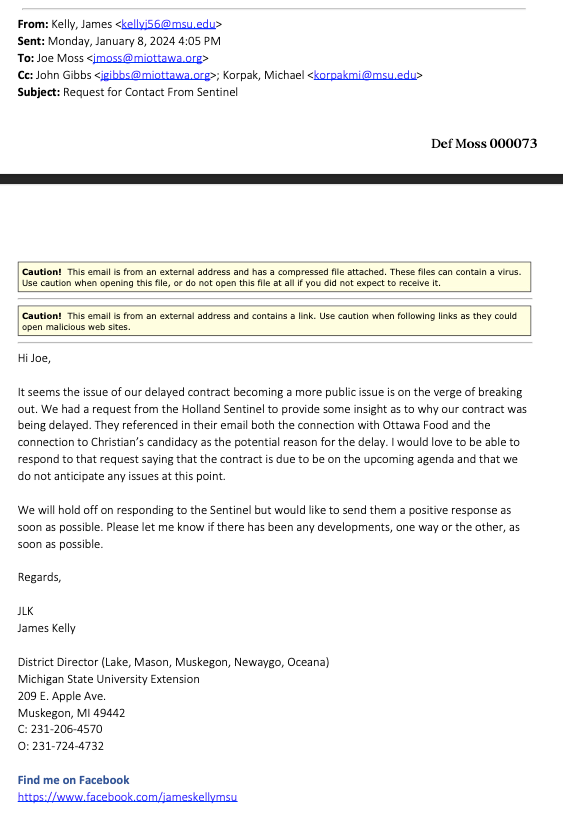 **From:** Kelly, James <kellyj56@msu.edu>
**Sent:** Monday, January 8, 2024 4:05 PM
**To:** Joe Moss <jmoss@miottawa.org>
**Cc:** John Gibbs <jgibbs@miottawa.org>; Korpak, Michael <korpakmi@msu.edu>
**Subject:** Request for Contact From Sentinel

Def Moss 000073

**Caution!** This email is from an external address and has a compressed file attached. These files can contain a virus. Use caution when opening this file, or do not open this file at all if you did not expect to receive it.

**Caution!** This email is from an external address and contains a link. Use caution when following links as they could open malicious web sites.

Hi Joe,

It seems the issue of our delayed contract becoming a more public issue is on the verge of breaking out. We had a request from the Holland Sentinel to provide some insight as to why our contract was being delayed. They referenced in their email both the connection with Ottawa Food and the connection to Christian's candidacy as the potential reason for the delay. I would love to be able to respond to that request saying that the contract is due to be on the upcoming agenda and that we do not anticipate any issues at this point.

We will hold off on responding to the Sentinel but would like to send them a positive response as soon as possible. Please let me know if there has been any developments, one way or the other, as soon as possible.

Regards,

JLK
James Kelly

District Director (Lake, Mason, Muskegon, Newaygo, Oceana)
Michigan State University Extension
209 E. Apple Ave.
Muskegon, MI 49442
C: 231-206-4570
O: 231-724-4732

**Find me on Facebook**
https://www.facebook.com/jameskellymsu